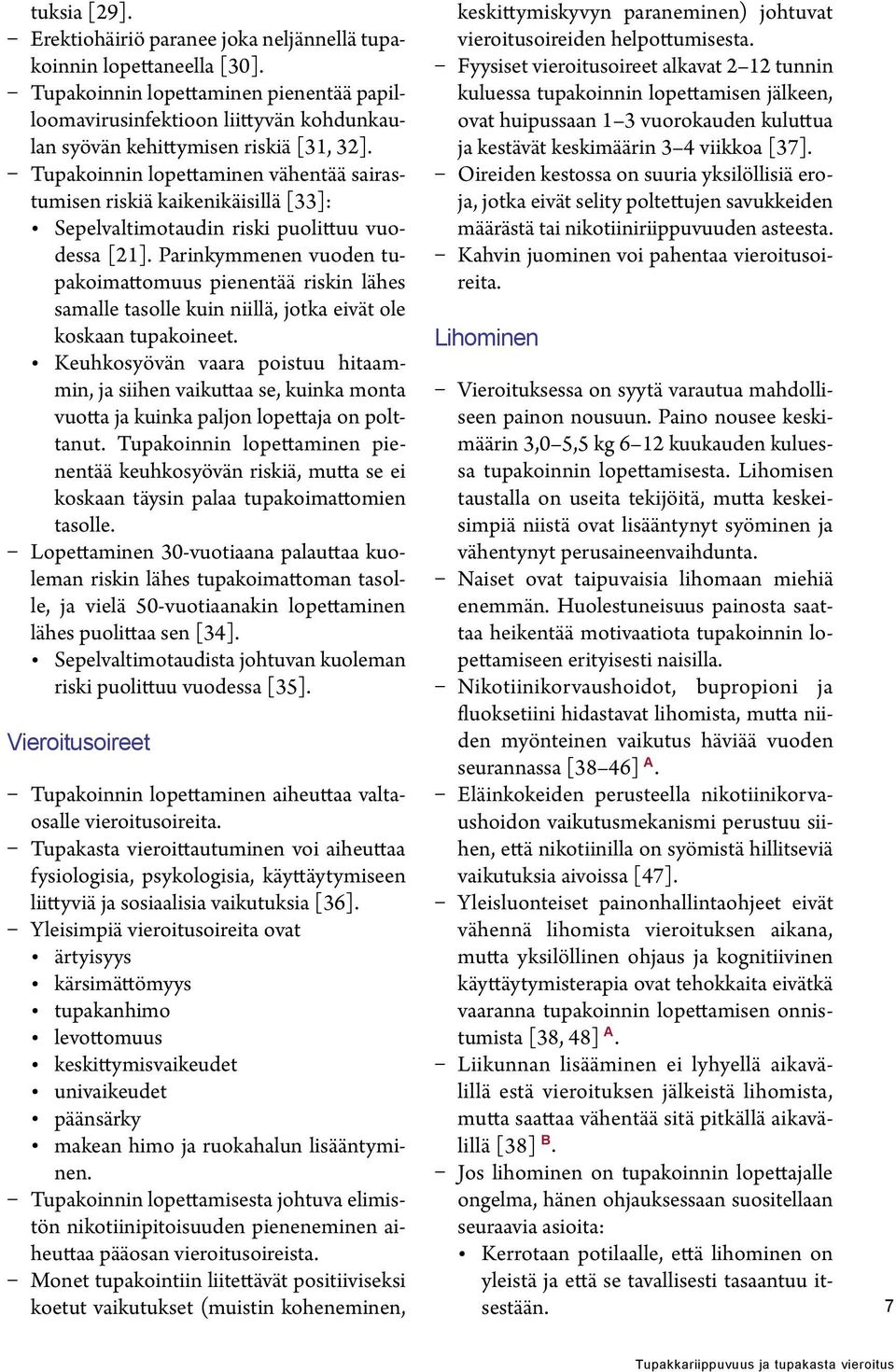 tuksia [29].
– Erektiohäiriö paranee joka neljännellä tupakoinnin lopettaneella [30].
– Tupakoinnin lopettaminen pienentää papilloomavirusinfektioon liittyvän kohdunkaulan syövän kehittymisen riskiä [31, 32].
– Tupakoinnin lopettaminen vähentää sairastumisen riskiä kaikenikäisillä [33]:
• Sepelvaltimotaudin riski puolittuu vuodessa [21]. Parinkymmenen vuoden tupakoimattomuus pienentää riskin lähes samalle tasolle kuin niillä, jotka eivät ole koskaan tupakoineet.
• Keuhkosyövän vaara poistuu hitaammin, ja siihen vaikuttaa se, kuinka monta vuotta ja kuinka paljon lopettaja on polttanut. Tupakoinnin lopettaminen pienentää keuhkosyövän riskiä, mutta se ei koskaan täysin palaa tupakoimattomien tasolle.
– Lopettaminen 30-vuotiaana palauttaa kuoleman riskin lähes tupakoimattoman tasolle, ja vielä 50-vuotiaanakin lopettaminen lähes puolittaa sen [34].
• Sepelvaltimotaudista johtuvan kuoleman riski puolittuu vuodessa [35].

Vieroitusoireet

– Tupakoinnin lopettaminen aiheuttaa valtaosalle vieroitusoireita.
– Tupakasta vieroittautuminen voi aiheuttaa fysiologisia, psykologisia, käyttäytymiseen liittyviä ja sosiaalisia vaikutuksia [36].
– Yleisimpiä vieroitusoireita ovat
• ärtyisyys
• kärsimättömyys
• tupakanhimo
• levottomuus
• keskittymisvaikeudet
• univaikeudet
• päänsärky
• makean himo ja ruokahalun lisääntyminen.
– Tupakoinnin lopettamisesta johtuva elimistön nikotiinipitoisuuden pieneneminen aiheuttaa pääosan vieroitusoireista.
– Monet tupakointiin liitettävät positiiviseksi koetut vaikutukset (muistin koheneminen, keskittymiskyvyn paraneminen) johtuvat vieroitusoireiden helpottumisesta.
– Fyysiset vieroitusoireet alkavat 2–12 tunnin kuluessa tupakoinnin lopettamisen jälkeen, ovat huipussaan 1–3 vuorokauden kuluttua ja kestävät keskimäärin 3–4 viikkoa [37].
– Oireiden kestossa on suuria yksilöllisiä eroja, jotka eivät selity poltettujen savukkeiden määrästä tai nikotiiniriippuvuuden asteesta.
– Kahvin juominen voi pahentaa vieroitusoireita.

Lihominen

– Vieroituksessa on syytä varautua mahdolliseen painon nousuun. Paino nousee keskimäärin 3,0–5,5 kg 6–12 kuukauden kuluessa tupakoinnin lopettamisesta. Lihomisen taustalla on useita tekijöitä, mutta keskeisimpiä niistä ovat lisääntynyt syöminen ja vähentynyt perusaineenvaihdunta.
– Naiset ovat taipuvaisia lihomaan miehiä enemmän. Huolestuneisuus painosta saattaa heikentää motivaatiota tupakoinnin lopettamiseen erityisesti naisilla.
– Nikotiinikorvaushoidot, bupropioni ja fluoksetiini hidastavat lihomista, mutta niiden myönteinen vaikutus häviää vuoden seurannassa [38–46] A.
– Eläinkokeiden perusteella nikotiinikorvaushoidon vaikutusmekanismi perustuu siihen, että nikotiinilla on syömistä hillitseviä vaikutuksia aivoissa [47].
– Yleisluonteiset painonhallintaohjeet eivät vähennä lihomista vieroituksen aikana, mutta yksilöllinen ohjaus ja kognitiivinen käyttäytymisterapia ovat tehokkaita eivätkä vaaranna tupakoinnin lopettamisen onnistumista [38, 48] A.
– Liikunnan lisääminen ei lyhyellä aikavälillä estä vieroituksen jälkeistä lihomista, mutta saattaa vähentää sitä pitkällä aikavälillä [38] B.
– Jos lihominen on tupakoinnin lopettajalle ongelma, hänen ohjauksessaan suositellaan seuraavia asioita:
• Kerrotaan potilaalle, että lihominen on yleistä ja että se tavallisesti tasaantuu itsestään.

7

Tupakkariippuvuus ja tupakasta vieroitus